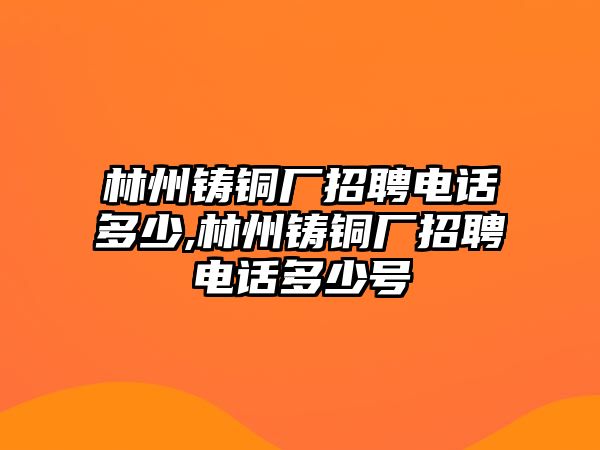 林州铸铜厂招聘电话多少,林州铸铜厂招聘电话多少号